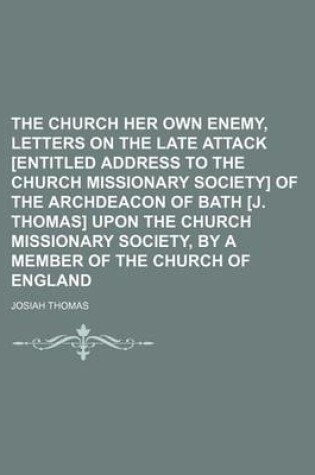 THE CHURCH HER OWN ENEMY, LETTERS ON THE LATE ATTACK [ENTITLED ADDRESS TO THE CHURCH MISSIONARY SOCIETY] OF THE ARCHDEACON OF BATH [J. THOMAS] UPON THE CHURCH MISSIONARY SOCIETY, BY A MEMBER OF THE CHURCH OF ENGLAND

JOSIAH THOMAS